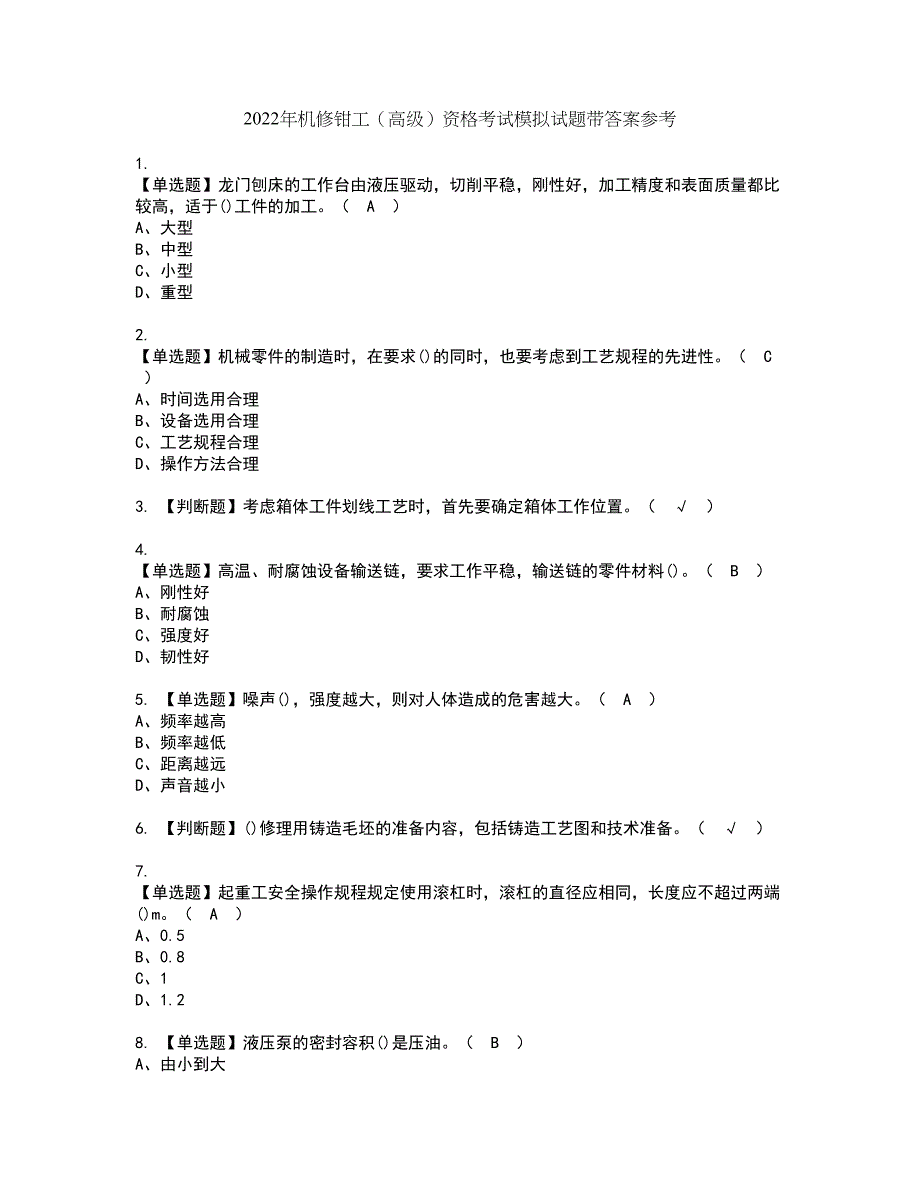 2022年机修钳工（高级）资格考试模拟试题带答案参考

1.
【单选题】龙门刨床的工作台由液压驱动，切削平稳，刚性好，加工精度和表面质量都比较高，适于()工件的加工。（ A ）
A、大型
B、中型
C、小型
D、重型

2.
【单选题】机械零件的制造时，在要求()的同时，也要考虑到工艺规程的先进性。（ C ）
A、时间选用合理
B、设备选用合理
C、工艺规程合理
D、操作方法合理

3. 【判断题】考虑箱体工件划线工艺时，首先要确定箱体工作位置。（ √ ）

4.
【单选题】高温、耐腐蚀设备输送链，要求工作平稳，输送链的零件材料()。（ B ）
A、刚性好
B、耐腐蚀
C、强度好
D、韧性好

5. 【单选题】噪声()，强度越大，则对人体造成的危害越大。（ A ）
A、频率越高
B、频率越低
C、距离越远
D、声音越小

6. 【判断题】()修理用铸造毛坯的准备内容，包括铸造工艺图和技术准备。（ √ ）

7.
【单选题】起重工安全操作规程规定使用滚杠时，滚杠的直径应相同，长度应不超过两端()m。（ A ）
A、0.5
B、0.8
C、1
D、1.2

8. 【单选题】液压泵的密封容积()是压油。（ B ）
A、由小到大